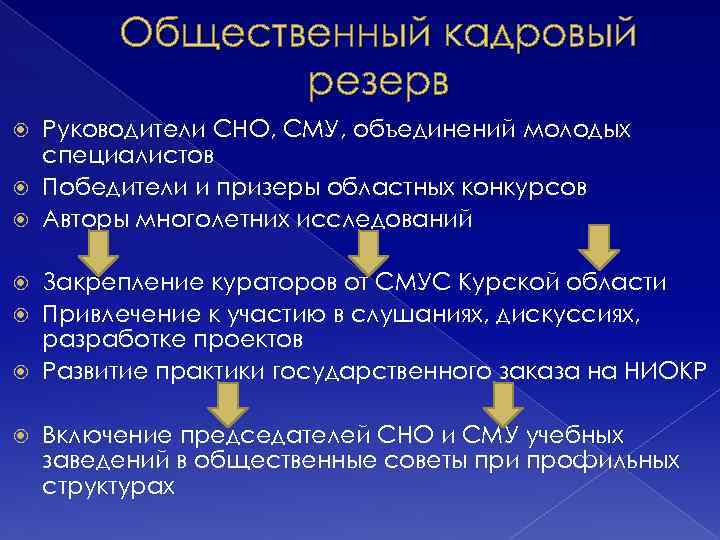 Общественный кадровый резерв

Руководители СНО, СМУ, объединений молодых специалистов

Победители и призеры областных конкурсов

Авторы многолетних исследований

Закрепление кураторов от СМУС Курской области

Привлечение к участию в слушаниях, дискуссиях, разработке проектов

Развитие практики государственного заказа на НИОКР

Включение председателей СНО и СМУ учебных заведений в общественные советы при профильных структурах